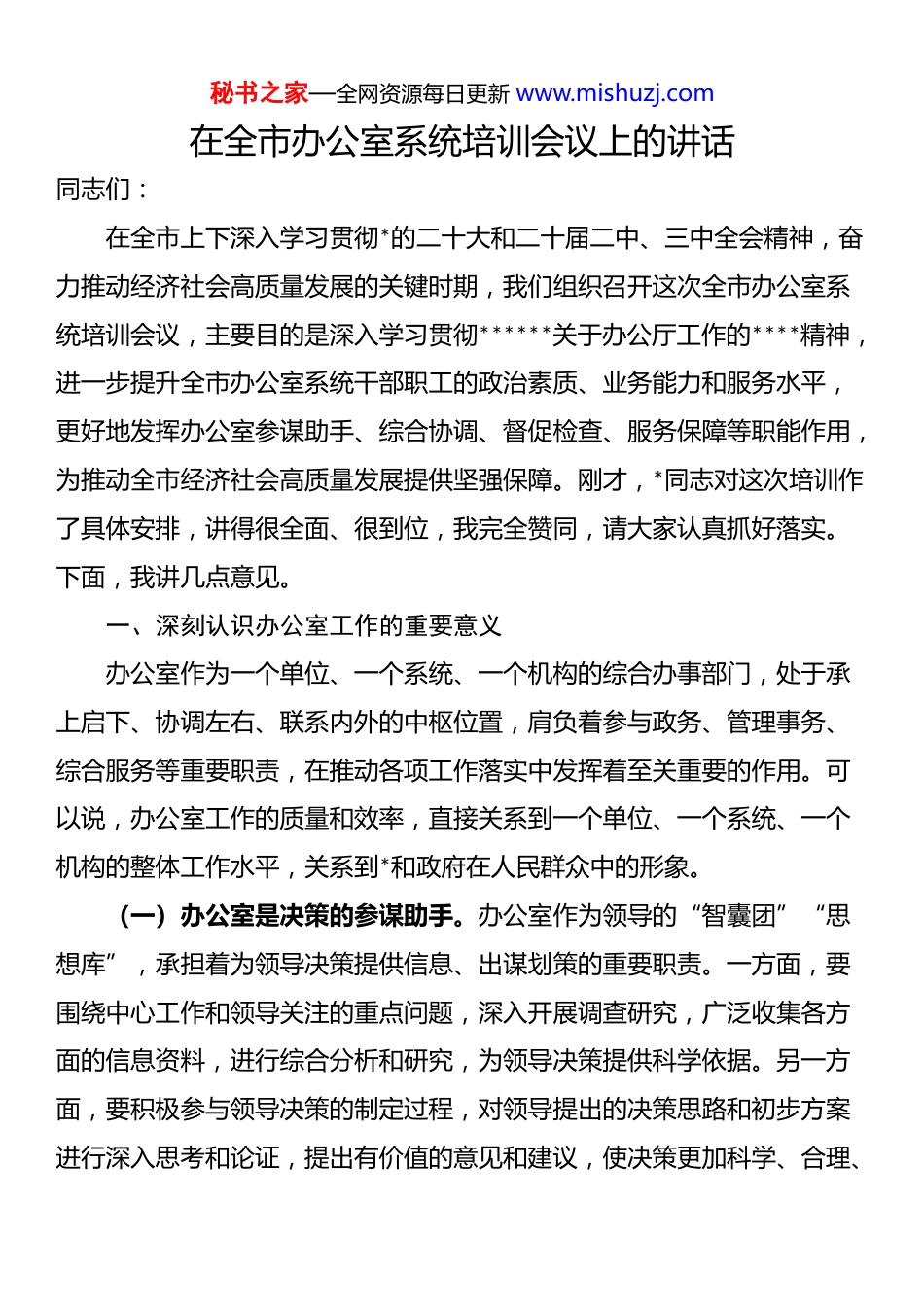 秘书之家—全网资源每日更新 www.mishuzj.com

在全市办公室系统培训会议上的讲话

同志们：

在全市上下深入学习贯彻*的二十大和二十届二中、三中全会精神，奋力推动经济社会高质量发展的关键时期，我们组织召开这次全市办公室系统培训会议，主要目的是深入学习贯彻******关于办公厅工作的****精神，进一步提升全市办公室系统干部职工的政治素质、业务能力和服务水平，更好地发挥办公室参谋助手、综合协调、督促检查、服务保障等职能作用，为推动全市经济社会高质量发展提供坚强保障。刚才，*同志对这次培训作了具体安排，讲得很全面、很到位，我完全赞同，请大家认真抓好落实。下面，我讲几点意见。

一、深刻认识办公室工作的重要意义

办公室作为一个单位、一个系统、一个机构的综合办事部门，处于承上启下、协调左右、联系内外的中枢位置，肩负着参与政务、管理事务、综合服务等重要职责，在推动各项工作落实中发挥着至关重要的作用。可以说，办公室工作的质量和效率，直接关系到一个单位、一个系统、一个机构的整体工作水平，关系到*和政府在人民群众中的形象。

（一）办公室是决策的参谋助手。办公室作为领导的“智囊团”“思想库”，承担着为领导决策提供信息、出谋划策的重要职责。一方面，要围绕中心工作和领导关注的重点问题，深入开展调查研究，广泛收集各方面的信息资料，进行综合分析和研究，为领导决策提供科学依据。另一方面，要积极参与领导决策的制定过程，对领导提出的决策思路和初步方案进行深入思考和论证，提出有价值的意见和建议，使决策更加科学、合理、